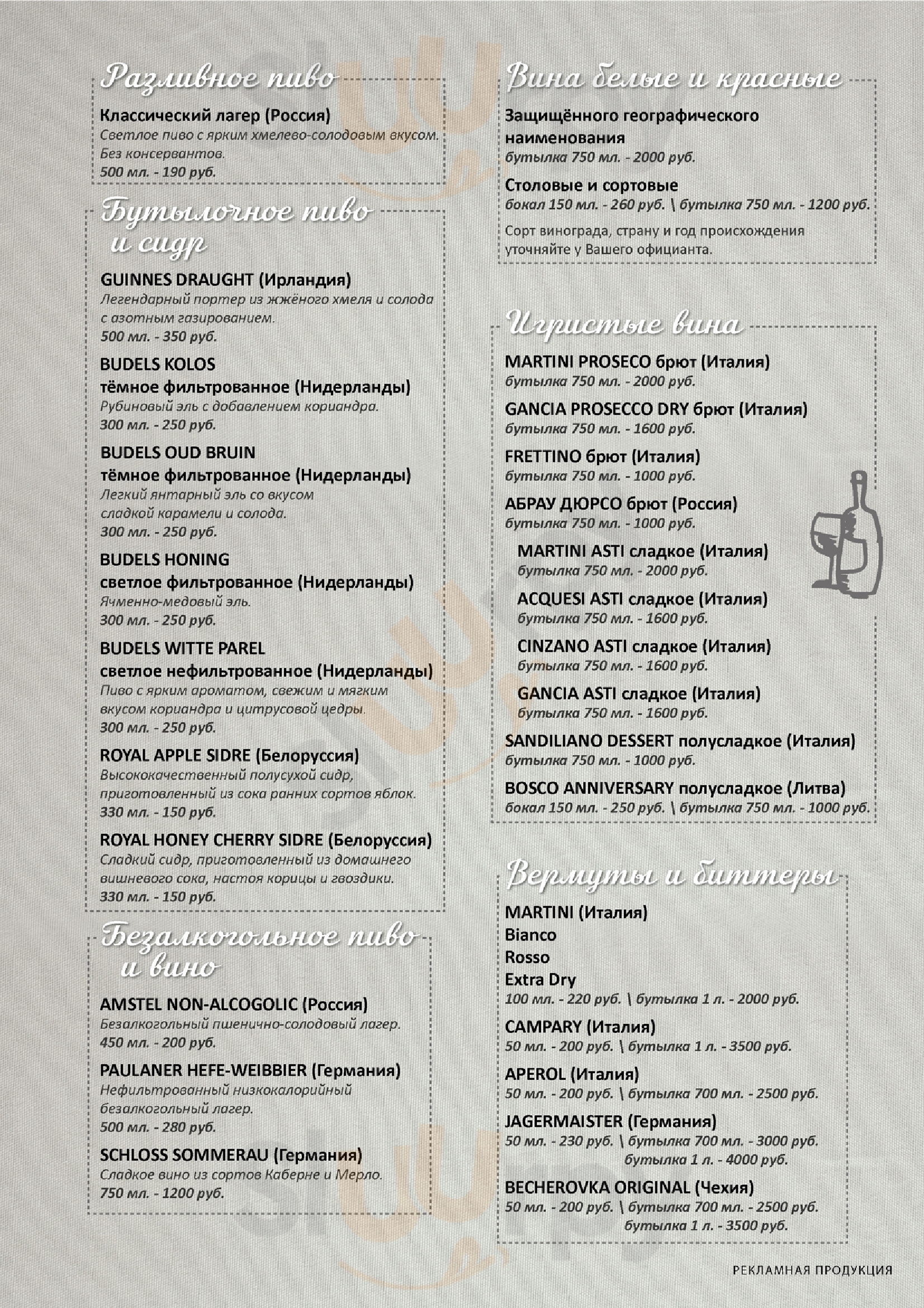 Разливное пиво

Классический лагер (Россия)
Светлое пиво с ярким хмелево-солодовым вкусом. Без консервантов.
500 мл. - 190 руб.

Бутылочное пиво и сидр

GUINNES DRAUGHT (Ирландия)
Легендарный портер из жжёного хмеля и солода с азотным газированием.
500 мл. - 350 руб.

BUDELS KOLOS
тёмное фильтрованное (Нидерланды)
Рубиновый эль с добавлением кориандра.
300 мл. - 250 руб.

BUDELS OUD BRUIN
тёмное фильтрованное (Нидерланды)
Легкий янтарный эль со вкусом сладкой карамели и солода.
300 мл. - 250 руб.

BUDELS HONING
светлое фильтрованное (Нидерланды)
Ячменно-медовый эль.
300 мл. - 250 руб.

BUDELS WITTE PAREL
светлое нефильтрованное (Нидерланды)
Пиво с ярким ароматом, свежим и мягким вкусом кориандра и цитрусовой цедры.
300 мл. - 250 руб.

ROYAL APPLE SIDRE (Белоруссия)
Высококачественный полусухой сидр, приготовленный из сока ранних сортов яблок.
330 мл. - 150 руб.

ROYAL HONEY CHERRY SIDRE (Белоруссия)
Сладкий сидр, приготовленный из домашнего вишневого сока, настоя корицы и гвоздики.
330 мл. - 150 руб.

Безалкогольное пиво и вино

AMSTEL NON-ALCOGOLIC (Россия)
Безалкогольный пшенично-солодовый лагер.
450 мл. - 200 руб.

PAULANER HEFE-WEIBBIER (Германия)
Нефильтрованный низкокалорийный безалкогольный лагер.
500 мл. - 280 руб.

SCHLOSS SOMMERAU (Германия)
Сладкое вино из сортов Каберне и Мерло.
750 мл. - 1200 руб.

Вина белые и красные

Защищённого географического наименования
бутылка 750 мл. - 2000 руб.

Столовые и сортовые
бокал 150 мл. - 260 руб. \ бутылка 750 мл. - 1200 руб.

Сорт винограда, страну и год происхождения уточняйте у Вашего официанта.

Игристые вина

MARTINI PROSECO брют (Италия)
бутылка 750 мл. - 2000 руб.

GANCIA PROSECCO DRY брют (Италия)
бутылка 750 мл. - 1600 руб.

FRETTINO брют (Италия)
бутылка 750 мл. - 1000 руб.

АБРАУ ДЮРСО брют (Россия)
бутылка 750 мл. - 1000 руб.

MARTINI ASTI сладкое (Италия)
бутылка 750 мл. - 2000 руб.

ACQUESI ASTI сладкое (Италия)
бутылка 750 мл. - 1600 руб.

CINZANO ASTI сладкое (Италия)
бутылка 750 мл. - 1600 руб.

GANCIA ASTI сладкое (Италия)
бутылка 750 мл. - 1600 руб.

SANDILIANO DESSERT полусладкое (Италия)
бутылка 750 мл. - 1000 руб.

BOSCO ANNIVERSARY полусладкое (Литва)
бокал 150 мл. - 250 руб. \ бутылка 750 мл. - 1000 руб.

Вермуты и биттеры

MARTINI (Италия)
Bianco
Rosso
Extra Dry
100 мл. - 220 руб. \ бутылка 1 л. - 2000 руб.

CAMPARY (Италия)
50 мл. - 200 руб. \ бутылка 1 л. - 3500 руб.

APEROL (Италия)
50 мл. - 200 руб. \ бутылка 700 мл. - 2500 руб.

JAGERMAISTER (Германия)
50 мл. - 230 руб. \ бутылка 700 мл. - 3000 руб.
бутылка 1 л. - 4000 руб.

BECHEROVKA ORIGINAL (Чехия)
50 мл. - 200 руб. \ бутылка 700 мл. - 2500 руб.
бутылка 1 л. - 3500 руб.

РЕКЛАМНАЯ ПРОДУКЦИЯ